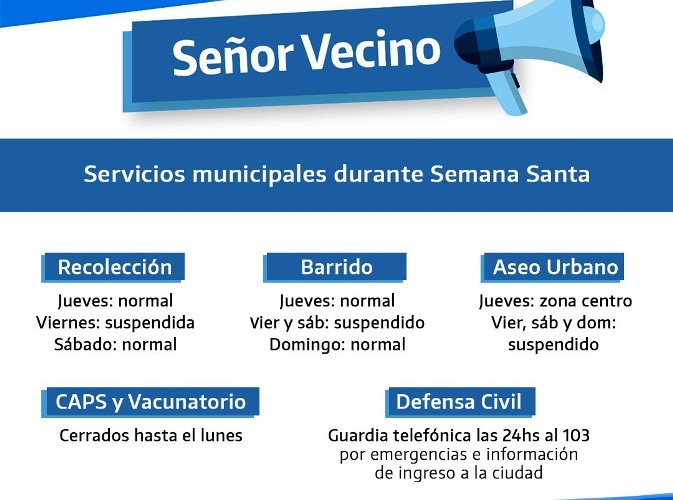 Señor Vecino

Servicios municipales durante Semana Santa

Recolección

Jueves: normal
Viernes: suspendida
Sábado: normal

Barrido

Jueves: normal
Vier y sáb: suspendido
Domingo: normal

Aseo Urbano

Jueves: zona centro
Vier, sáb y dom: suspendido

CAPS y Vacunatorio

Cerrados hasta el lunes

Defensa Civil

Guardia telefónica las 24hs al 103 por emergencias e información de ingreso a la ciudad